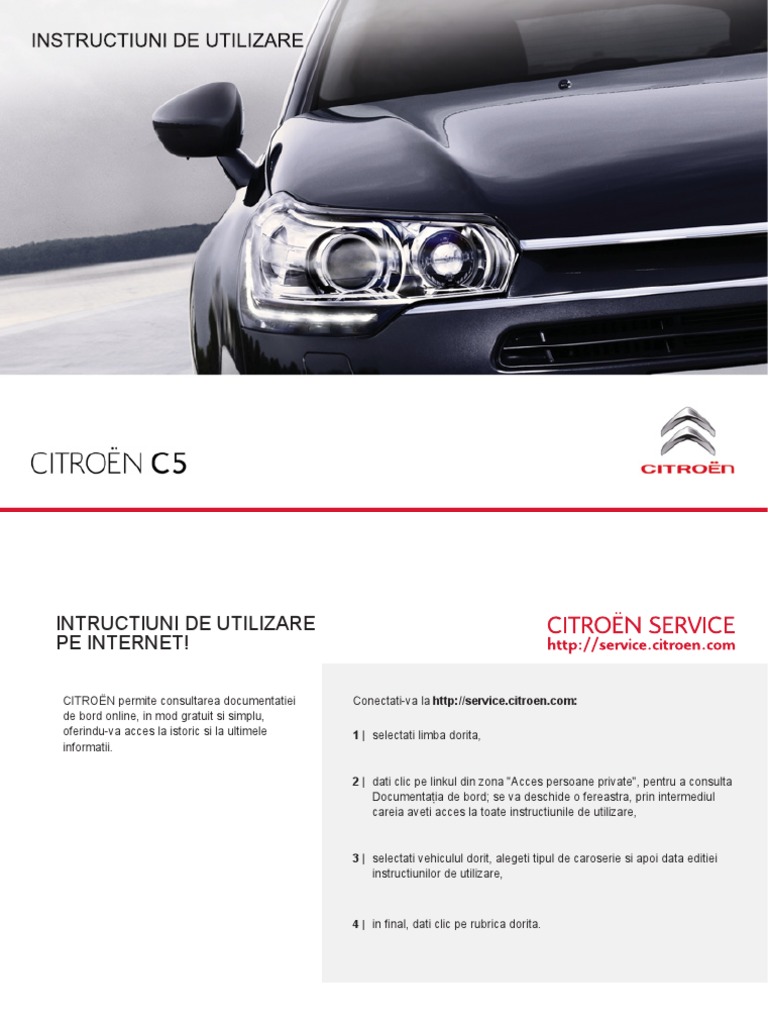 INSTRUCTIUNI DE UTILIZARE

CITROËN C5

CITROËN

INTRUCTIUNI DE UTILIZARE PE INTERNET!

CITROËN permite consultarea documentatiei de bord online, in mod gratuit si simplu, oferindu-va acces la istoric si la ultimele informatii.

CITROËN SERVICE
http://service.citroen.com

Conectati-va la http://service.citroen.com:

1 | selectati limba dorita,

2 | dati clic pe linkul din zona "Acces persoane private", pentru a consulta Documentația de bord; se va deschide o fereastra, prin intermediul careia aveti acces la toate instructiunile de utilizare,

3 | selectati vehiculul dorit, alegeti tipul de caroserie si apoi data editiei instructiunilor de utilizare,

4 | in final, dati clic pe rubrica dorita.